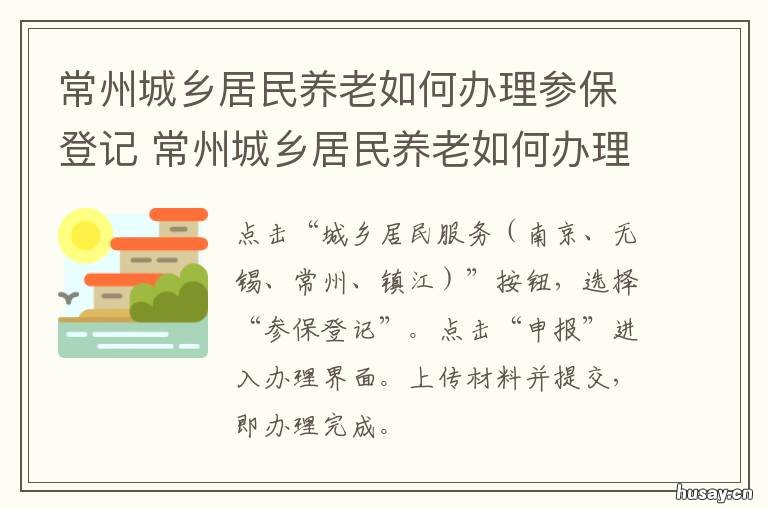 常州城乡居民养老如何办理参保登记 常州城乡居民养老如何办理

点击“城乡居民服务（南京、无锡、常州、镇江）”按钮，选择“参保登记”。点击“申报”进入办理界面。上传材料并提交，即办理完成。

husay.cn